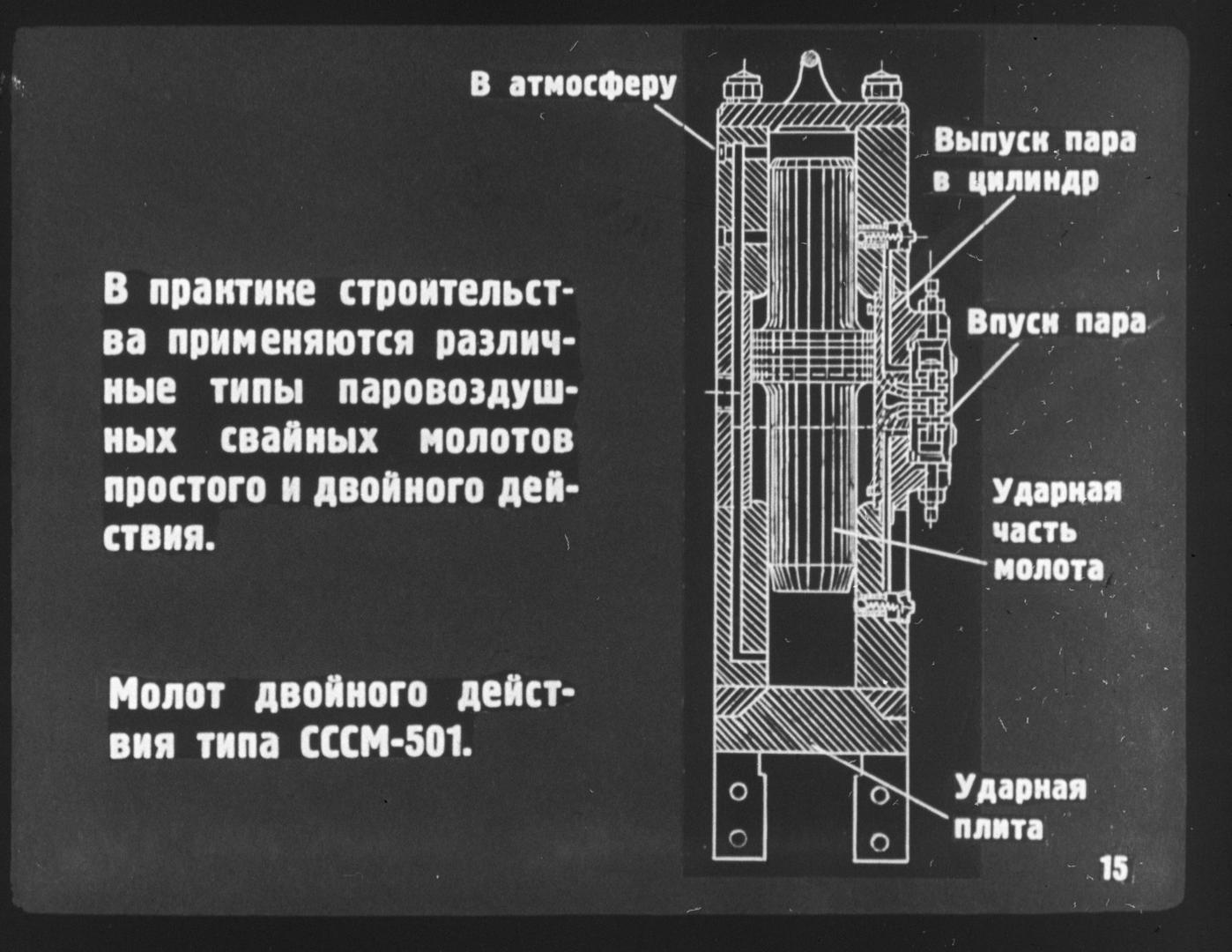 В практике строительства применяются различные типы паровоздушных свайных молотов простого и двойного действия.

Молот двойного действия типа СССМ-501.

В атмосферу

Выпуск пара в цилиндр

Впуск пара

Ударная часть молота

Ударная плита

15